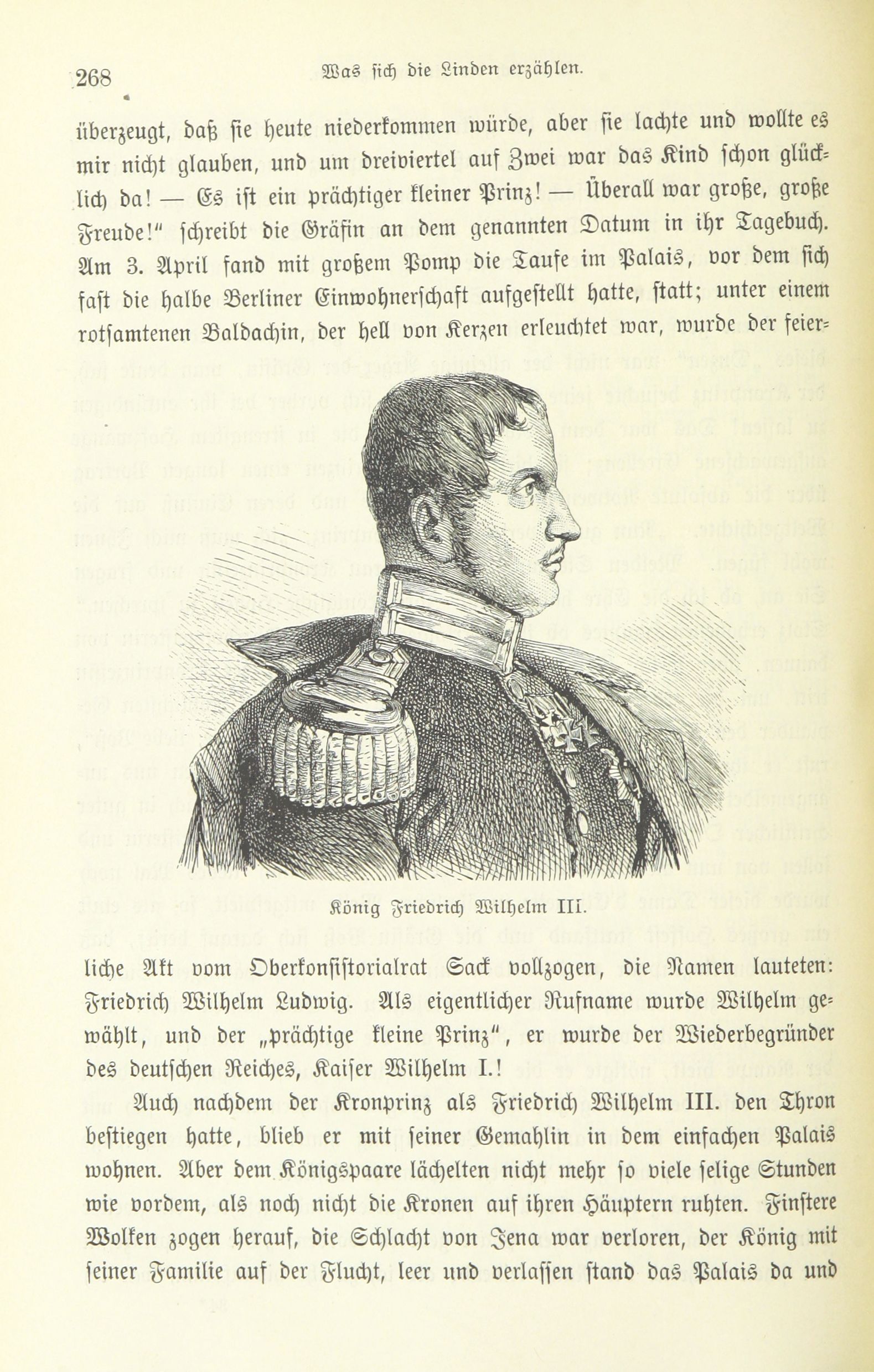 268 Was sich die Linden erzählen.

überzeugt, daß sie heute niederkommen würde, aber sie lachte und wollte es mir nicht glauben, und um dreiviertel auf Zwei war das Kind schon glücklich da! — Es ist ein prächtiger kleiner Prinz! — Überall war große, große Freude!" schreibt die Gräfin an dem genannten Datum in ihr Tagebuch. Am 3. April fand mit großem Pomp die Taufe im Palais, vor dem sich fast die halbe Berliner Einwohnerschaft aufgestellt hatte, statt; unter einem rotsamtenen Baldachin, der hell von Kerzen erleuchtet war, wurde der feierliche Akt vom Oberkonsistorialrat Sack vollzogen, die Namen lauteten: Friedrich Wilhelm Ludwig. Als eigentlicher Rufname wurde Wilhelm gewählt, und der „prächtige kleine Prinz", er wurde der Wiederbegründer des deutschen Reiches, Kaiser Wilhelm I.!

König Friedrich Wilhelm III.

Auch nachdem der Kronprinz als Friedrich Wilhelm III. den Thron bestiegen hatte, blieb er mit seiner Gemahlin in dem einfachen Palais wohnen. Aber dem Königspaare lächelten nicht mehr so viele selige Stunden wie vordem, als noch nicht die Kronen auf ihren Häuptern ruhten. Finstere Wolken zogen herauf, die Schlacht von Jena war verloren, der König mit seiner Familie auf der Flucht, leer und verlassen stand das Palais da und